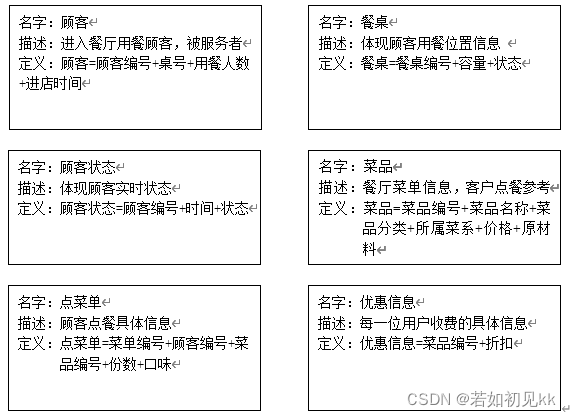 名字：顾客
描述：进入餐厅用餐顾客，被服务者
定义：顾客=顾客编号+桌号+用餐人数+进店时间

名字：餐桌
描述：体现顾客用餐位置信息
定义：餐桌=餐桌编号+容量+状态

名字：顾客状态
描述：体现顾客实时状态
定义：顾客状态=顾客编号+时间+状态

名字：菜品
描述：餐厅菜单信息，客户点餐参考
定义：菜品=菜品编号+菜品名称+菜品分类+所属菜系+价格+原材料

名字：点菜单
描述：顾客点餐具体信息
定义：点菜单=菜单编号+顾客编号+菜品编号+份数+口味

名字：优惠信息
描述：每一位用户收费的具体信息
定义：优惠信息=菜品编号+折扣

CSDN @若如初见kk